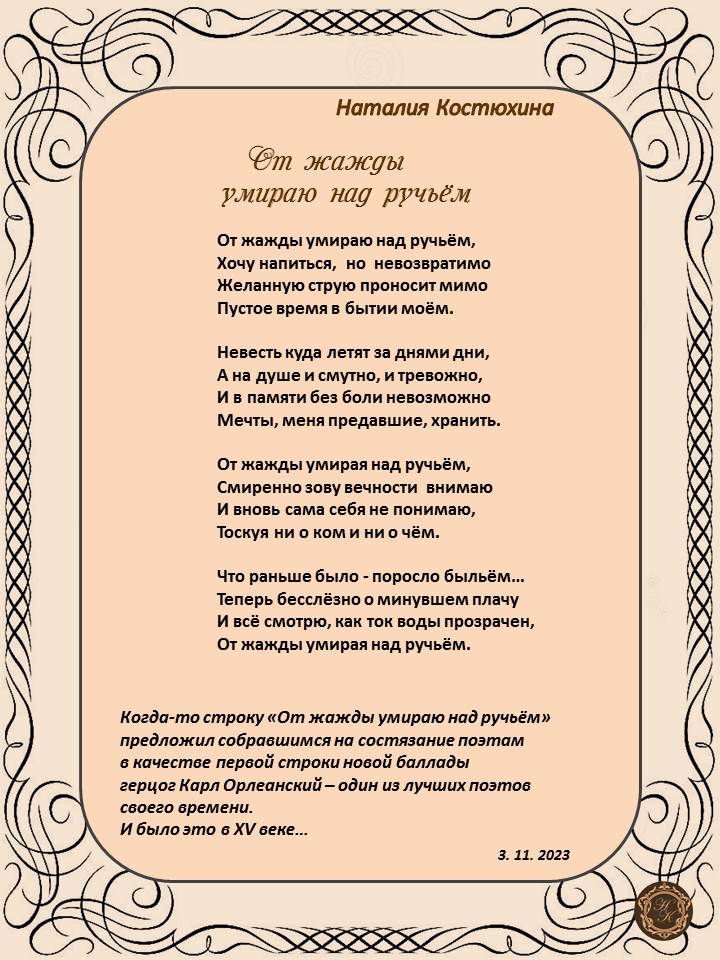 Наталия Костюхина

От жажды умираю над ручьём

От жажды умираю над ручьём,
Хочу напиться, но невозвратимо
Желанную струю проносит мимо
Пустое время в бытии моём.

Невесть куда летят за днями дни,
А на душе и смутно, и тревожно,
И в памяти без боли невозможно
Мечты, меня предавшие, хранить.

От жажды умирая над ручьём,
Смиренно зову вечности внимаю
И вновь сама себя не понимаю,
Тоскуя ни о ком и ни о чём.

Что раньше было - поросло быльём...
Теперь бесслёзно о минувшем плачу
И всё смотрю, как ток воды прозрачен,
От жажды умирая над ручьём.

Когда-то строку «От жажды умираю над ручьём» предложил собравшимся на состязание поэтам в качестве первой строки новой баллады герцог Карл Орлеанский – один из лучших поэтов своего времени.
И было это в XV веке...

3. 11. 2023